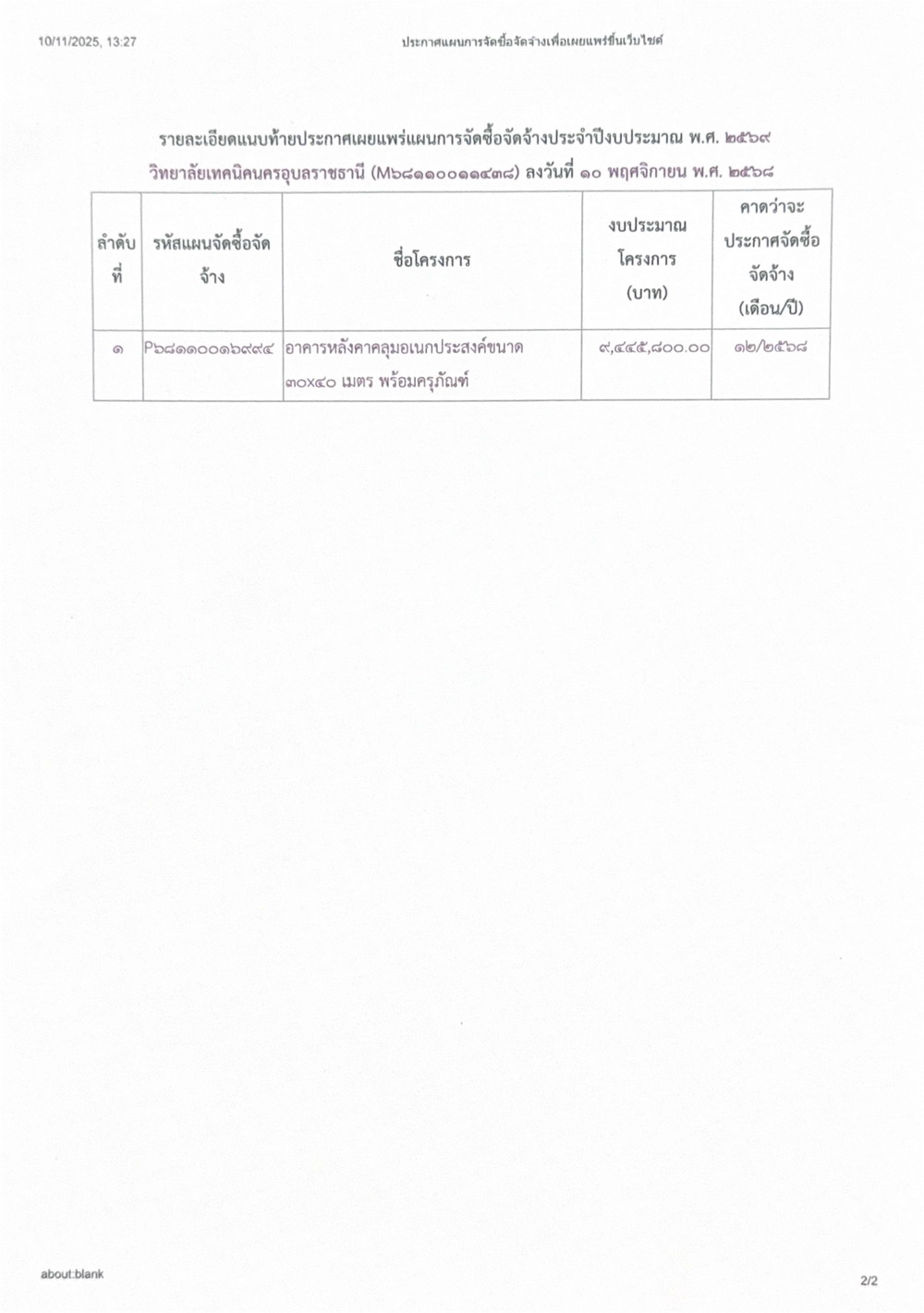 10/11/2025, 13:27

ประกาศแผนการจัดซื้อจัดจ้างเพื่อเผยแพร่ขึ้นเว็บไซต์

รายละเอียดแนบท้ายประกาศเผยแพร่แผนการจัดซื้อจัดจ้างประจำปีงบประมาณ พ.ศ. ๒๕๖๙

วิทยาลัยเทคนิคนครอุบลราชธานี (M๖๘๑๑๐๐๑๑๔๓๘) ลงวันที่ ๑๐ พฤศจิกายน พ.ศ. ๒๕๖๘

| ลำดับที่ | รหัสแผนจัดซื้อจัดจ้าง | ชื่อโครงการ | งบประมาณโครงการ (บาท) | คาดว่าจะประกาศจัดซื้อจัดจ้าง (เดือน/ปี) |
|---|---|---|---|---|
| ๑ | P๖๘๑๑๐๐๑๖๙๙๔ | อาคารหลังคาคลุมอเนกประสงค์ขนาด ๓๐x๔๐ เมตร พร้อมครุภัณฑ์ | ๙,๔๔๕,๘๐๐.๐๐ | ๑๒/๒๕๖๘ |

about:blank

2/2